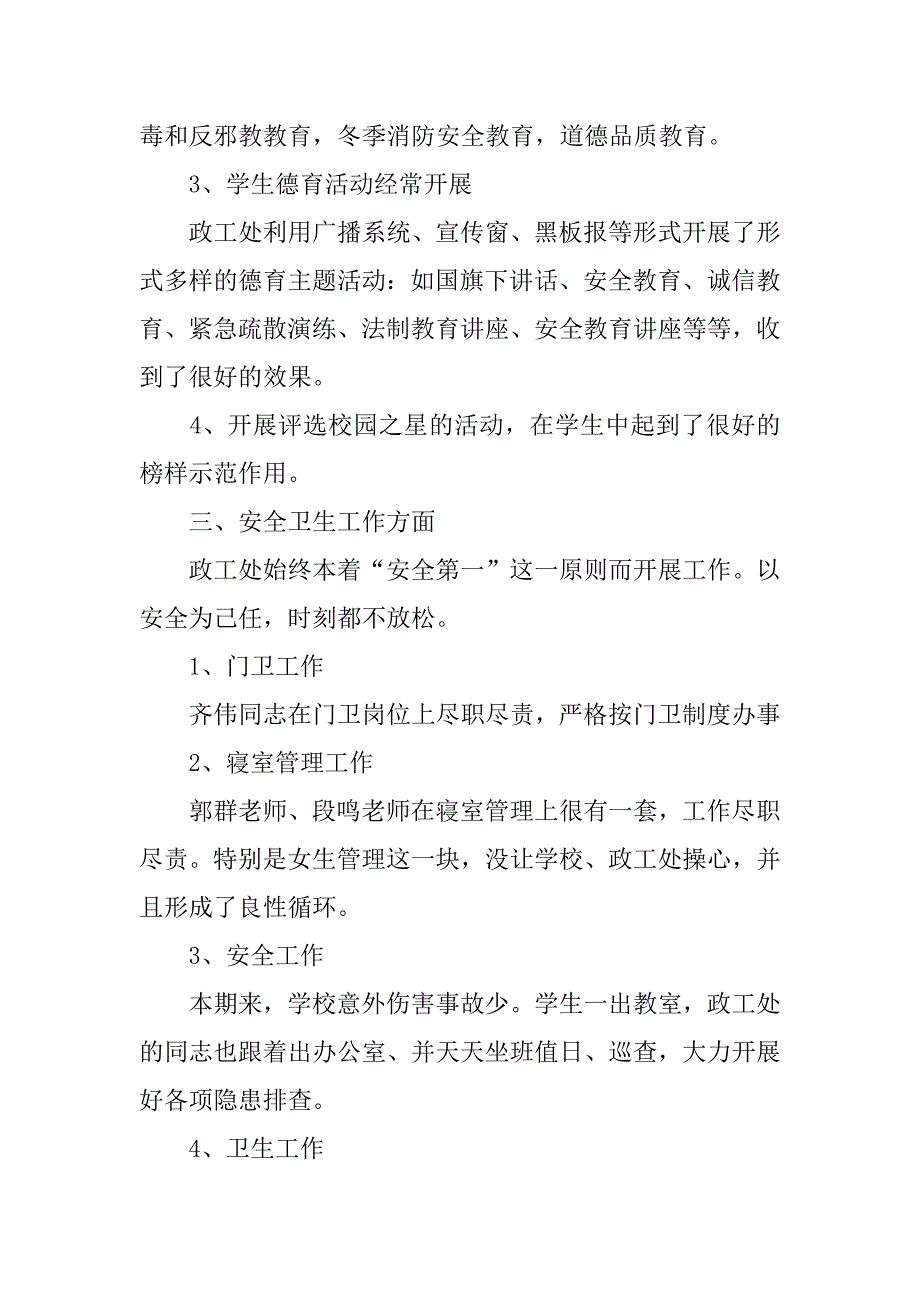 毒和反邪教教育，冬季消防安全教育，道德品质教育。

3、学生德育活动经常开展

政工处利用广播系统、宣传窗、黑板报等形式开展了形式多样的德育主题活动：如国旗下讲话、安全教育、诚信教育、紧急疏散演练、法制教育讲座、安全教育讲座等等，收到了很好的效果。

4、开展评选校园之星的活动，在学生中起到了很好的榜样示范作用。

三、安全卫生工作方面

政工处始终本着“安全第一”这一原则而开展工作。以安全为己任，时刻都不放松。

1、门卫工作

齐伟同志在门卫岗位上尽职尽责，严格按门卫制度办事

2、寝室管理工作

郭群老师、段鸣老师在寝室管理上很有一套，工作尽职尽责。特别是女生管理这一块，没让学校、政工处操心，并且形成了良性循环。

3、安全工作

本期来，学校意外伤害事故少。学生一出教室，政工处的同志也跟着出办公室、并天天坐班值日、巡查，大力开展好各项隐患排查。

4、卫生工作